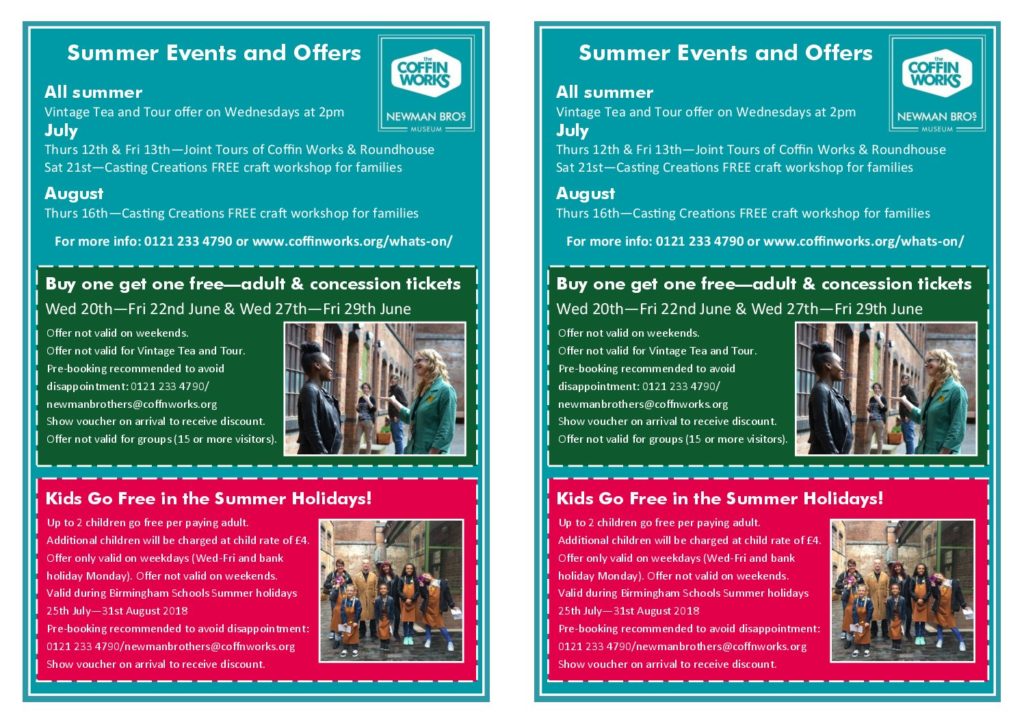 Summer Events and Offers

the COFFIN WORKS NEWMAN BROS MUSEUM

All summer
Vintage Tea and Tour offer on Wednesdays at 2pm

July
Thurs 12th & Fri 13th—Joint Tours of Coffin Works & Roundhouse
Sat 21st—Casting Creations FREE craft workshop for families

August
Thurs 16th—Casting Creations FREE craft workshop for families

For more info: 0121 233 4790 or www.coffinworks.org/whats-on/

Buy one get one free—adult & concession tickets
Wed 20th—Fri 22nd June & Wed 27th—Fri 29th June

Offer not valid on weekends.
Offer not valid for Vintage Tea and Tour.
Pre-booking recommended to avoid disappointment: 0121 233 4790/ newmanbrothers@coffnworks.org
Show voucher on arrival to receive discount.
Offer not valid for groups (15 or more visitors).

Kids Go Free in the Summer Holidays!

Up to 2 children go free per paying adult.
Additional children will be charged at child rate of £4.
Offer only valid on weekdays (Wed-Fri and bank holiday Monday). Offer not valid on weekends.
Valid during Birmingham Schools Summer holidays 25th July—31st August 2018
Pre-booking recommended to avoid disappointment: 0121 233 4790/newmanbrothers@coffnworks.org
Show voucher on arrival to receive discount.

Summer Events and Offers

the COFFIN WORKS NEWMAN BROS MUSEUM

All summer
Vintage Tea and Tour offer on Wednesdays at 2pm

July
Thurs 12th & Fri 13th—Joint Tours of Coffin Works & Roundhouse
Sat 21st—Casting Creations FREE craft workshop for families

August
Thurs 16th—Casting Creations FREE craft workshop for families

For more info: 0121 233 4790 or www.coffinworks.org/whats-on/

Buy one get one free—adult & concession tickets
Wed 20th—Fri 22nd June & Wed 27th—Fri 29th June

Offer not valid on weekends.
Offer not valid for Vintage Tea and Tour.
Pre-booking recommended to avoid disappointment: 0121 233 4790/ newmanbrothers@coffnworks.org
Show voucher on arrival to receive discount.
Offer not valid for groups (15 or more visitors).

Kids Go Free in the Summer Holidays!

Up to 2 children go free per paying adult.
Additional children will be charged at child rate of £4.
Offer only valid on weekdays (Wed-Fri and bank holiday Monday). Offer not valid on weekends.
Valid during Birmingham Schools Summer holidays 25th July—31st August 2018
Pre-booking recommended to avoid disappointment: 0121 233 4790/newmanbrothers@coffnworks.org
Show voucher on arrival to receive discount.